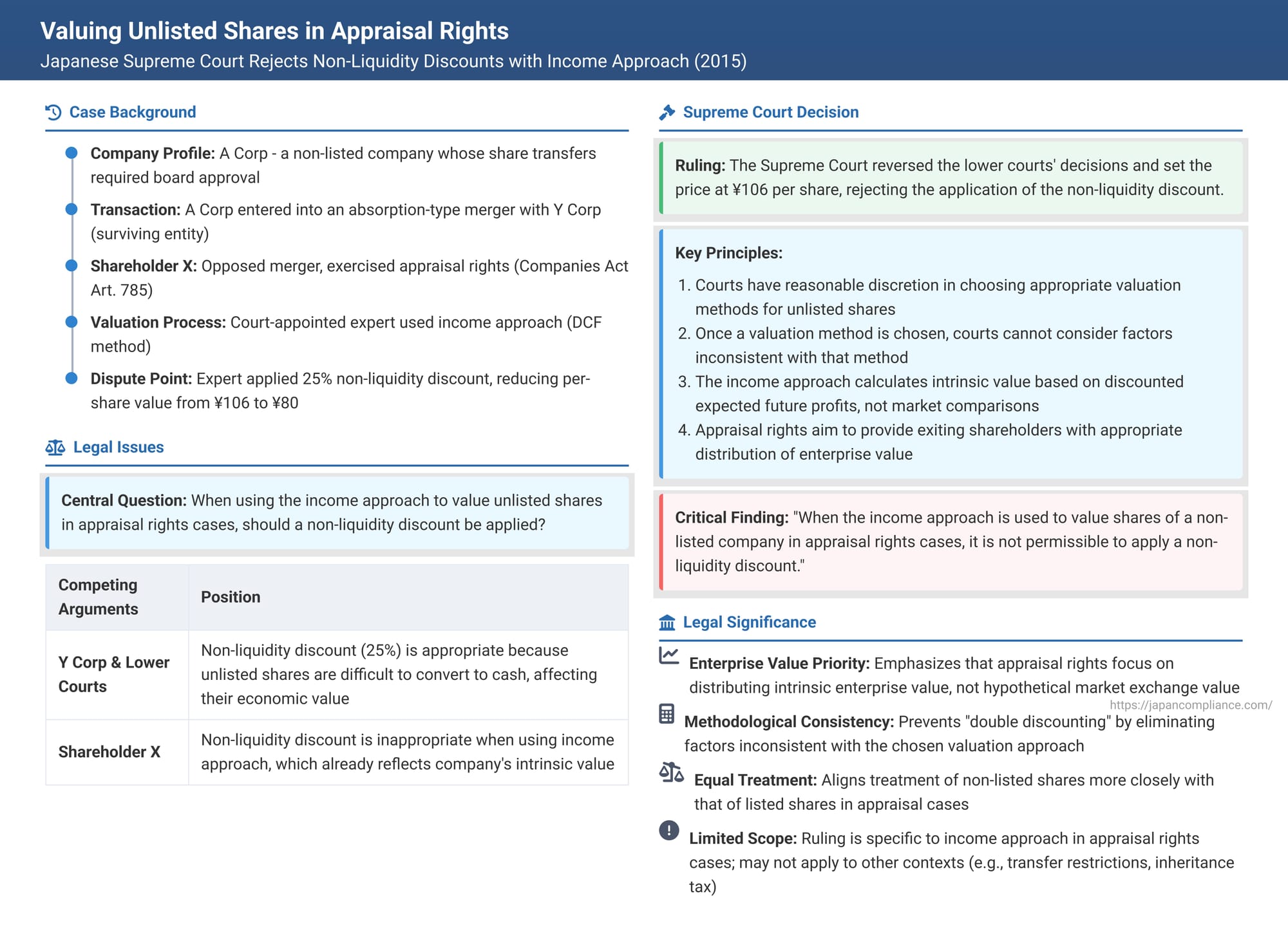 Valuing Unlisted Shares in Appraisal Rights
Japanese Supreme Court Rejects Non-Liquidity Discounts with Income Approach (2015)

Case Background

Company Profile: A Corp - a non-listed company whose share transfers required board approval

Transaction: A Corp entered into an absorption-type merger with Y Corp (surviving entity)

Shareholder X: Opposed merger, exercised appraisal rights (Companies Act Art. 785)

Valuation Process: Court-appointed expert used income approach (DCF method)

Dispute Point: Expert applied 25% non-liquidity discount, reducing per-share value from ¥106 to ¥80

Legal Issues

Central Question: When using the income approach to value unlisted shares in appraisal rights cases, should a non-liquidity discount be applied?

| Competing Arguments | Position |
|---|---|
| Y Corp & Lower Courts | Non-liquidity discount (25%) is appropriate because unlisted shares are difficult to convert to cash, affecting their economic value |
| Shareholder X | Non-liquidity discount is inappropriate when using income approach, which already reflects company's intrinsic value |

Supreme Court Decision

Ruling: The Supreme Court reversed the lower courts' decisions and set the price at ¥106 per share, rejecting the application of the non-liquidity discount.

Key Principles:
1. Courts have reasonable discretion in choosing appropriate valuation methods for unlisted shares
2. Once a valuation method is chosen, courts cannot consider factors inconsistent with that method
3. The income approach calculates intrinsic value based on discounted expected future profits, not market comparisons
4. Appraisal rights aim to provide exiting shareholders with appropriate distribution of enterprise value

Critical Finding: "When the income approach is used to value shares of a non-listed company in appraisal rights cases, it is not permissible to apply a non-liquidity discount."

Legal Significance

Enterprise Value Priority: Emphasizes that appraisal rights focus on distributing intrinsic enterprise value, not hypothetical market exchange value

https://japancompliance.com/

Methodological Consistency: Prevents "double discounting" by eliminating factors inconsistent with the chosen valuation approach

Equal Treatment: Aligns treatment of non-listed shares more closely with that of listed shares in appraisal cases

Limited Scope: Ruling is specific to income approach in appraisal rights cases; may not apply to other contexts (e.g., transfer restrictions, inheritance tax)